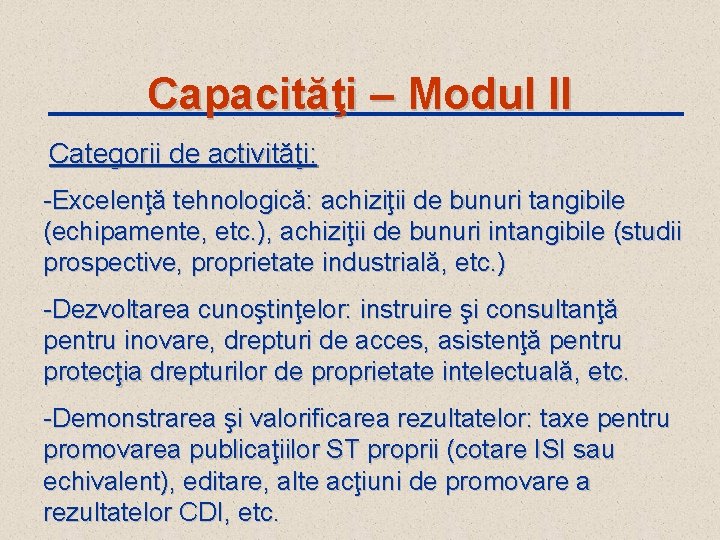 Capacităţi – Modul II

Categorii de activităţi:

-Excelenţă tehnologică: achiziţii de bunuri tangibile (echipamente, etc.), achiziţii de bunuri intangibile (studii prospective, proprietate industrială, etc.)

-Dezvoltarea cunoştinţelor: instruire şi consultanţă pentru inovare, drepturi de acces, asistenţă pentru protecţia drepturilor de proprietate intelectuală, etc.

-Demonstrarea şi valorificarea rezultatelor: taxe pentru promovarea publicaţiilor ST proprii (cotare ISI sau echivalent), editare, alte acţiuni de promovare a rezultatelor CDI, etc.